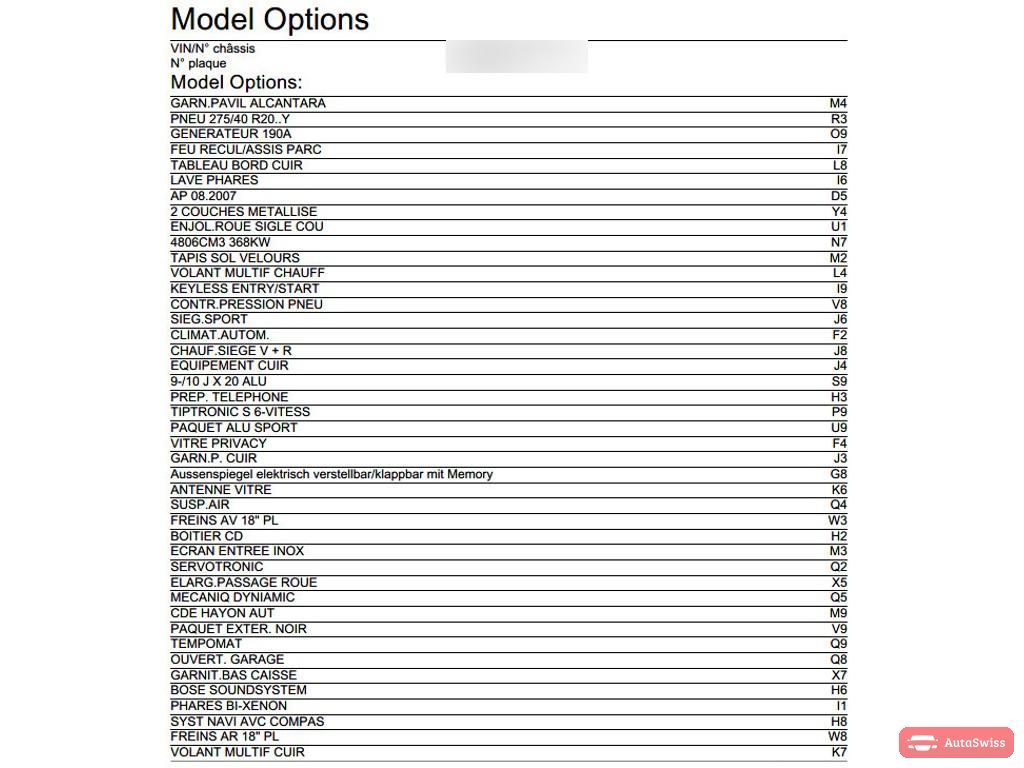 Model Options

VIN/N° châssis
N° plaque

Model Options:

| | |
|---|---|
| GARN.PAVIL ALCANTARA | M4 |
| PNEU 275/40 R20..Y | R3 |
| GENERATEUR 190A | O9 |
| FEU RECUL/ASSIS PARC | I7 |
| TABLEAU BORD CUIR | L8 |
| LAVE PHARES | I6 |
| AP 08.2007 | D5 |
| 2 COUCHES METALLISE | Y4 |
| ENJOL.ROUE SIGLE COU | U1 |
| 4806CM3 368KW | N7 |
| TAPIS SOL VELOURS | M2 |
| VOLANT MULTIF CHAUFF | L4 |
| KEYLESS ENTRY/START | I9 |
| CONTR.PRESSION PNEU | V8 |
| SIEG.SPORT | J6 |
| CLIMAT.AUTOM. | F2 |
| CHAUF.SIEGE V + R | J8 |
| EQUIPEMENT CUIR | J4 |
| 9-/10 J X 20 ALU | S9 |
| PREP. TELEPHONE | H3 |
| TIPTRONIC S 6-VITESS | P9 |
| PAQUET ALU SPORT | U9 |
| VITRE PRIVACY | F4 |
| GARN.P. CUIR | J3 |
| Aussenspiegel elektrisch verstellbar/klappbar mit Memory | G8 |
| ANTENNE VITRE | K6 |
| SUSP.AIR | Q4 |
| FREINS AV 18" PL | W3 |
| BOITIER CD | H2 |
| ECRAN ENTREE INOX | M3 |
| SERVOTRONIC | Q2 |
| ELARG.PASSAGE ROUE | X5 |
| MECANIQ DYNIAMIC | Q5 |
| CDE HAYON AUT | M9 |
| PAQUET EXTER. NOIR | V9 |
| TEMPOMAT | Q9 |
| OUVERT. GARAGE | Q8 |
| GARNIT.BAS CAISSE | X7 |
| BOSE SOUNDSYSTEM | H6 |
| PHARES BI-XENON | I1 |
| SYST NAVI AVC COMPAS | H8 |
| FREINS AR 18" PL | W8 |
| VOLANT MULTIF CUIR | K7 |

AutoSwiss